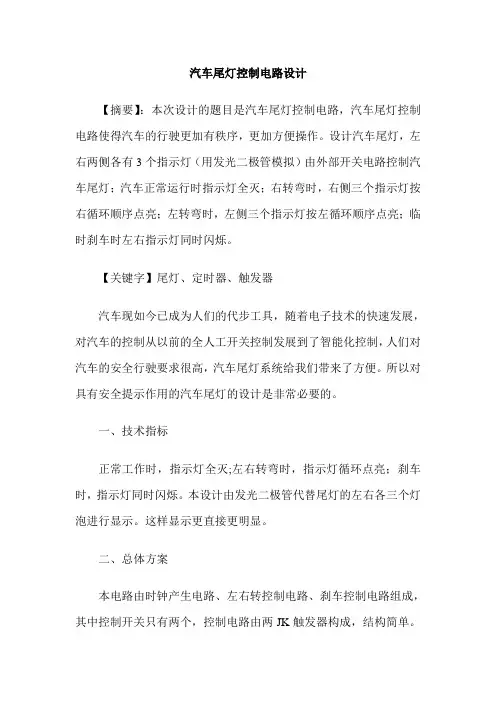 汽车尾灯控制电路设计

【摘要】：本次设计的题目是汽车尾灯控制电路，汽车尾灯控制电路使得汽车的行驶更加有秩序，更加方便操作。设计汽车尾灯，左右两侧各有 3 个指示灯（用发光二极管模拟）由外部开关电路控制汽车尾灯：汽车正常运行时指示灯全灭；右转弯时，右侧三个指示灯按右循环顺序点亮；左转弯时，左侧三个指示灯按左循环顺序点亮；临时刹车时左右指示灯同时闪烁。

【关键字】尾灯、定时器、触发器

汽车现如今已成为人们的代步工具，随着电子技术的快速发展，对汽车的控制从以前的全人工开关控制发展到了智能化控制，人们对汽车的安全行驶要求很高，汽车尾灯系统给我们带来了方便。所以对具有安全提示作用的汽车尾灯的设计是非常必要的。

一、技术指标

正常工作时，指示灯全灭;左右转弯时，指示灯循环点亮；刹车时，指示灯同时闪烁。本设计由发光二极管代替尾灯的左右各三个灯泡进行显示。这样显示更直接更明显。

二、总体方案

本电路由时钟产生电路、左右转控制电路、刹车控制电路组成，其中控制开关只有两个，控制电路由两 JK 触发器构成，结构简单。